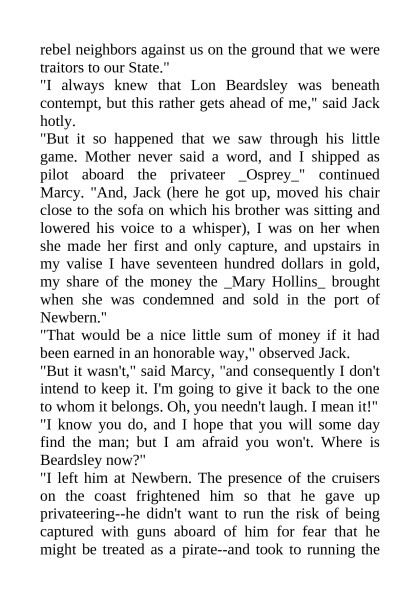 rebel neighbors against us on the ground that we were traitors to our State."
"I always knew that Lon Beardsley was beneath contempt, but this rather gets ahead of me," said Jack hotly.
"But it so happened that we saw through his little game. Mother never said a word, and I shipped as pilot aboard the privateer _Osprey_" continued Marcy. "And, Jack (here he got up, moved his chair close to the sofa on which his brother was sitting and lowered his voice to a whisper), I was on her when she made her first and only capture, and upstairs in my valise I have seventeen hundred dollars in gold, my share of the money the _Mary Hollins_ brought when she was condemned and sold in the port of Newbern."
"That would be a nice little sum of money if it had been earned in an honorable way," observed Jack.
"But it wasn't," said Marcy, "and consequently I don't intend to keep it. I'm going to give it back to the one to whom it belongs. Oh, you needn't laugh. I mean it!"
"I know you do, and I hope that you will some day find the man; but I am afraid you won't. Where is Beardsley now?"
"I left him at Newbern. The presence of the cruisers on the coast frightened him so that he gave up privateering--he didn't want to run the risk of being captured with guns aboard of him for fear that he might be treated as a pirate--and took to running the